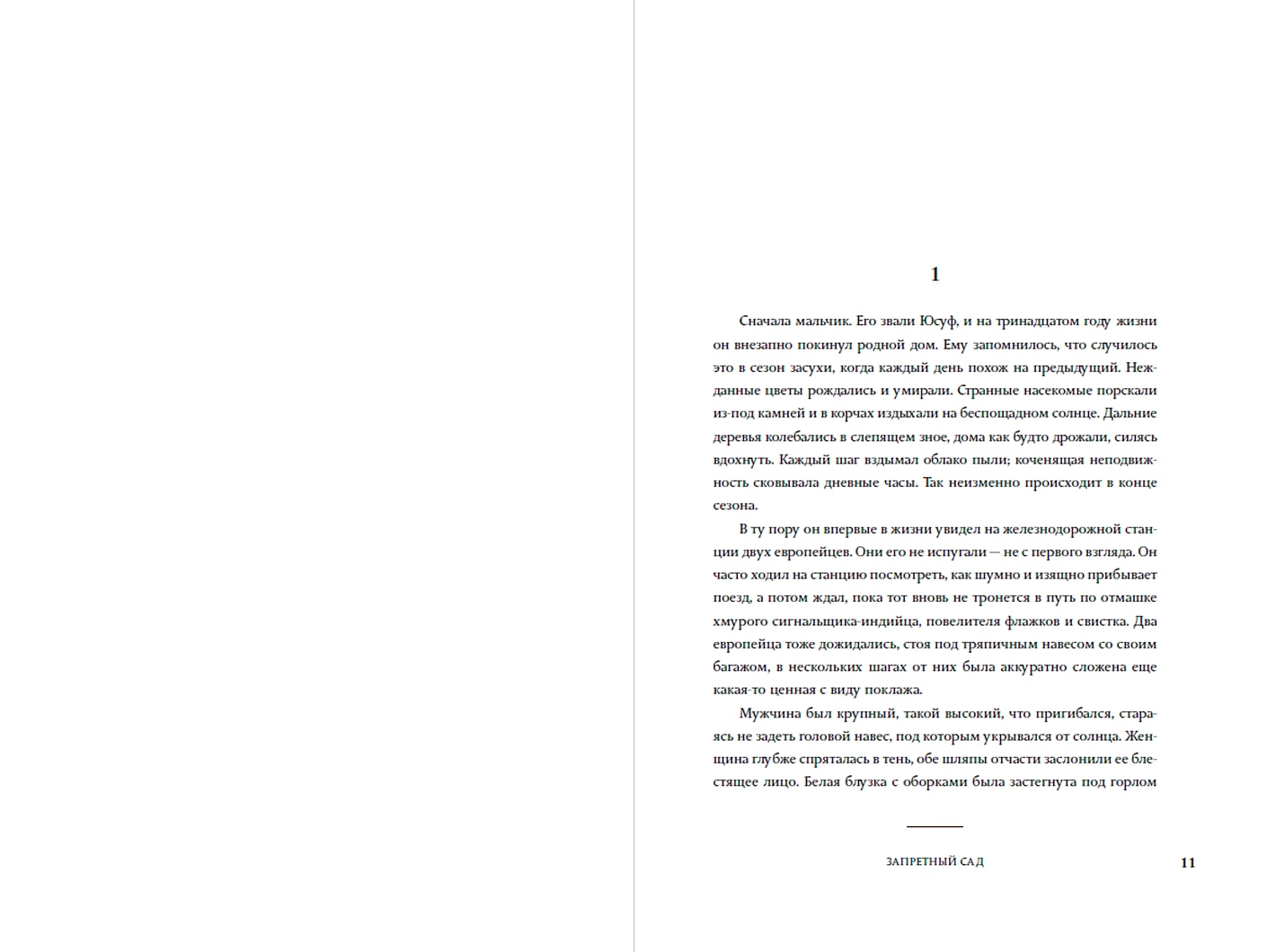 1

Сначала мальчик. Его звали Юсуф, и на тринадцатом году жизни он внезапно покинул родной дом. Ему запомнилось, что случилось это в сезон засухи, когда каждый день похож на предыдущий. Нежданные цветы рождались и умирали. Странные насекомые порскали из-под камней и в корчах издыхали на беспощадном солнце. Дальние деревья колебались в слепящем зное, дома как будто дрожали, силясь вдохнуть. Каждый шаг вздымал облако пыли; коченящая неподвижность сковывала дневные часы. Так неизменно происходит в конце сезона.

В ту пору он впервые в жизни увидел на железнодорожной станции двух европейцев. Они его не испугали — не с первого взгляда. Он часто ходил на станцию посмотреть, как шумно и изящно прибывает поезд, а потом ждал, пока тот вновь не тронется в путь по отмашке хмурого сигнальщика-индийца, повелителя флажков и свистка. Два европейца тоже дожидались, стоя под тряпичным навесом со своим багажом, в нескольких шагах от них была аккуратно сложена еще какая-то ценная с виду поклажа.

Мужчина был крупный, такой высокий, что пригибался, стараясь не задеть головой навес, под которым укрывался от солнца. Женщина глубже спряталась в тень, обе шляпы отчасти заслонили ее блестящее лицо. Белая блузка с оборками была застегнута под горлом

ЗАПРЕТНЫЙ САД 11